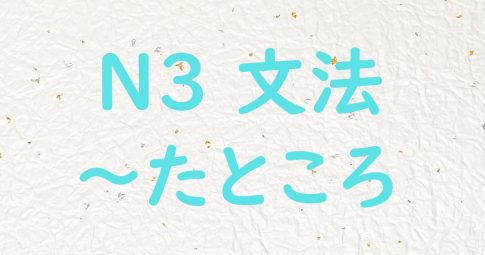 N3 文法
～たところ